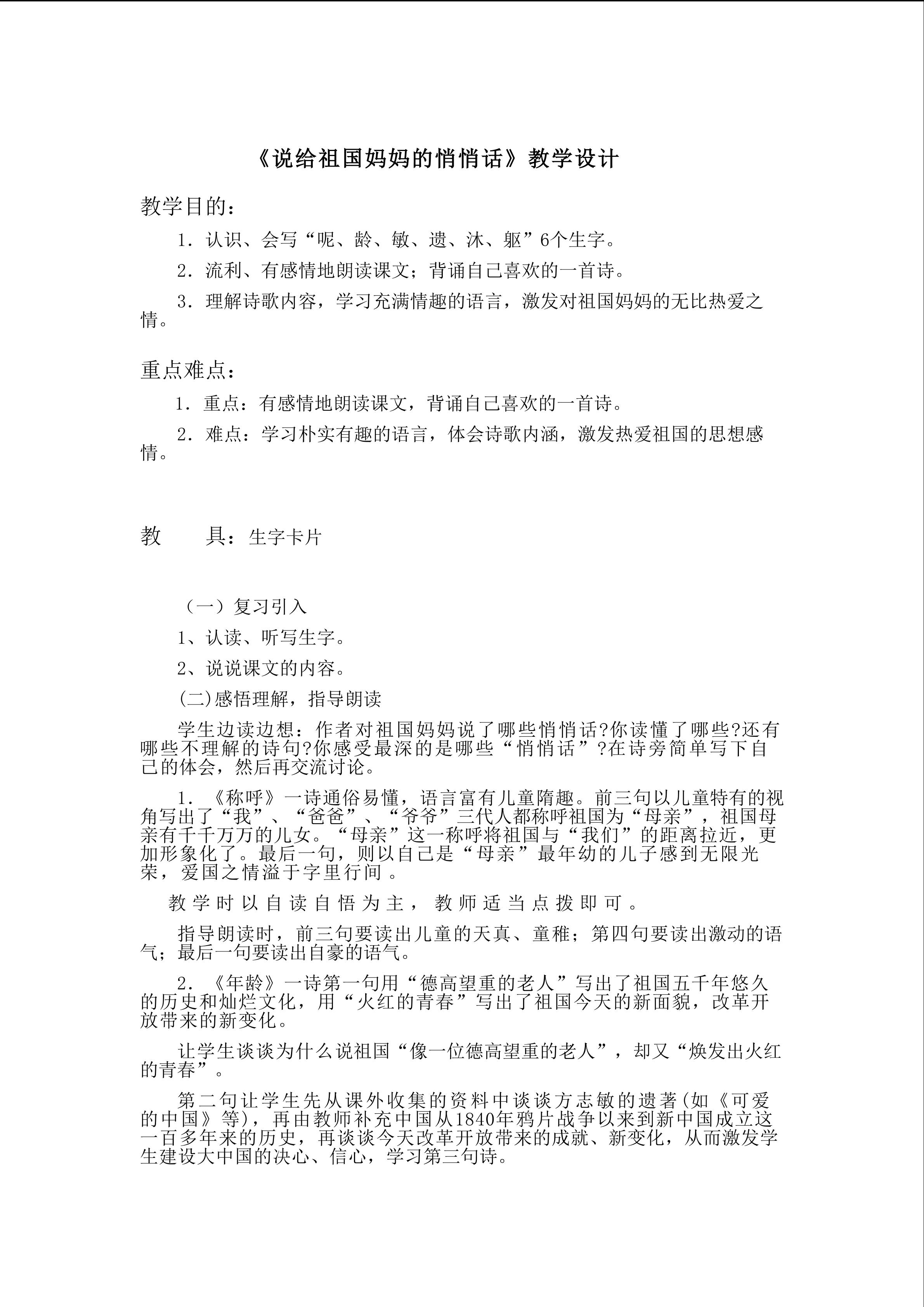 《说给祖国妈妈的悄悄话》教学设计

教学目的：

1．认识、会写“呢、龄、敏、遗、沐、躯”6个生字。

2．流利、有感情地朗读课文；背诵自己喜欢的一首诗。

3．理解诗歌内容，学习充满情趣的语言，激发对祖国妈妈的无比热爱之情。

重点难点：

1．重点：有感情地朗读课文，背诵自己喜欢的一首诗。

2．难点：学习朴实有趣的语言，体会诗歌内涵，激发热爱祖国的思想感情。

教　　具：生字卡片

（一）复习引入

1、认读、听写生字。

2、说说课文的内容。

(二)感悟理解，指导朗读

学生边读边想：作者对祖国妈妈说了哪些悄悄话?你读懂了哪些?还有哪些不理解的诗句?你感受最深的是哪些“悄悄话”?在诗旁简单写下自己的体会，然后再交流讨论。

1．《称呼》一诗通俗易懂，语言富有儿童隋趣。前三句以儿童特有的视角写出了“我”、“爸爸”、“爷爷”三代人都称呼祖国为“母亲”，祖国母亲有千千万万的儿女。“母亲”这一称呼将祖国与“我们”的距离拉近，更加形象化了。最后一句，则以自己是“母亲”最年幼的儿子感到无限光荣，爱国之情溢于字里行间 。

教学时以自读自悟为主，教师适当点拨即可。

指导朗读时，前三句要读出儿童的天真、童稚；第四句要读出激动的语气；最后一句要读出自豪的语气。

2．《年龄》一诗第一句用“德高望重的老人”写出了祖国五千年悠久的历史和灿烂文化，用“火红的青春”写出了祖国今天的新面貌，改革开放带来的新变化。

让学生谈谈为什么说祖国“像一位德高望重的老人”，却又“焕发出火红的青春”。

第二句让学生先从课外收集的资料中谈谈方志敏的遗著(如《可爱的中国》等)，再由教师补充中国从1840年鸦片战争以来到新中国成立这一百多年来的历史，再谈谈今天改革开放带来的成就、新变化，从而激发学生建设大中国的决心、信心，学习第三句诗。